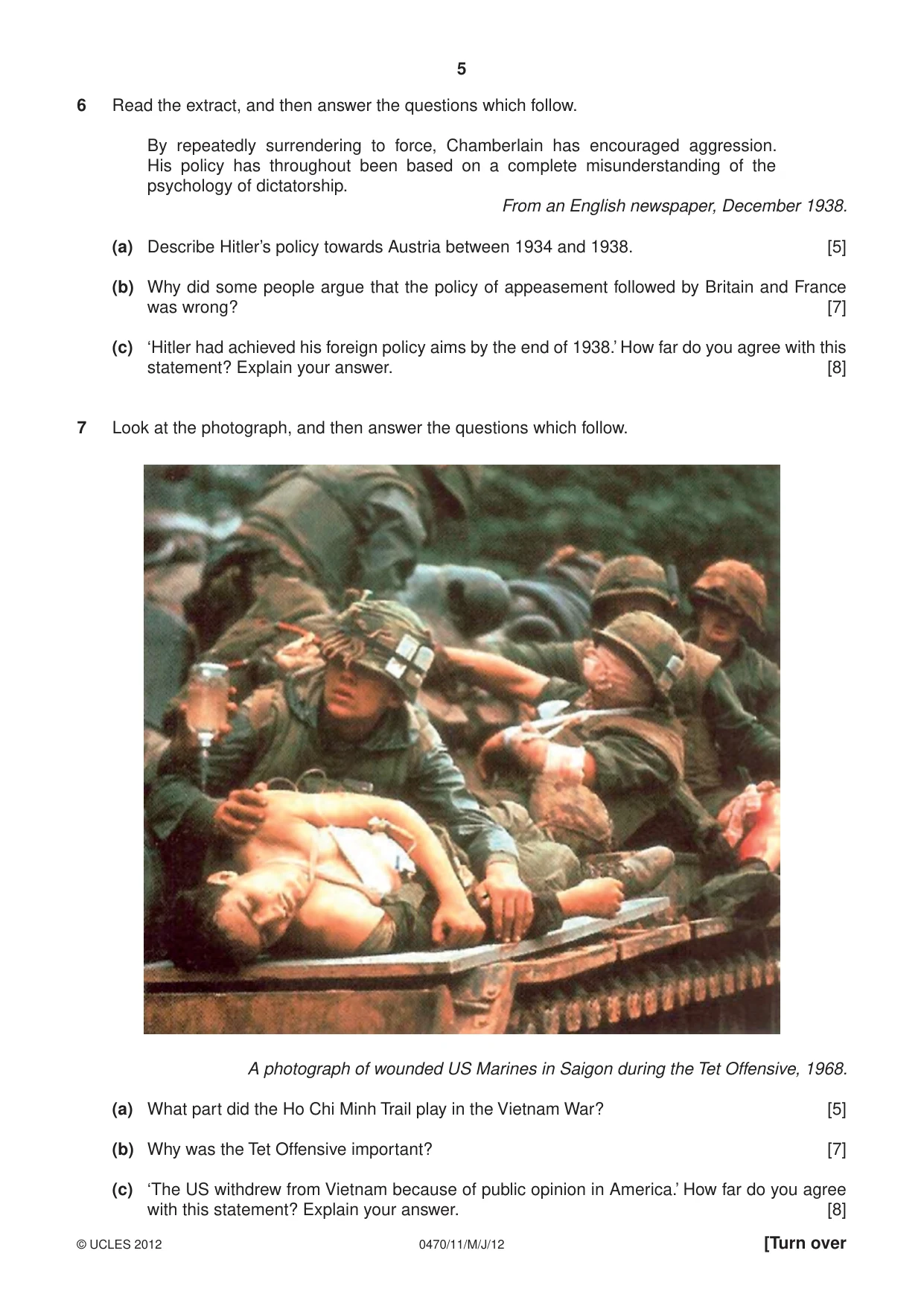 5

6 Read the extract, and then answer the questions which follow.

By repeatedly surrendering to force, Chamberlain has encouraged aggression. His policy has throughout been based on a complete misunderstanding of the psychology of dictatorship.

From an English newspaper, December 1938.

(a) Describe Hitler's policy towards Austria between 1934 and 1938. [5]

(b) Why did some people argue that the policy of appeasement followed by Britain and France was wrong? [7]

(c) 'Hitler had achieved his foreign policy aims by the end of 1938.' How far do you agree with this statement? Explain your answer. [8]

7 Look at the photograph, and then answer the questions which follow.

A photograph of wounded US Marines in Saigon during the Tet Offensive, 1968.

(a) What part did the Ho Chi Minh Trail play in the Vietnam War? [5]

(b) Why was the Tet Offensive important? [7]

(c) 'The US withdrew from Vietnam because of public opinion in America.' How far do you agree with this statement? Explain your answer. [8]

© UCLES 2012 0470/11/M/J/12 [Turn over